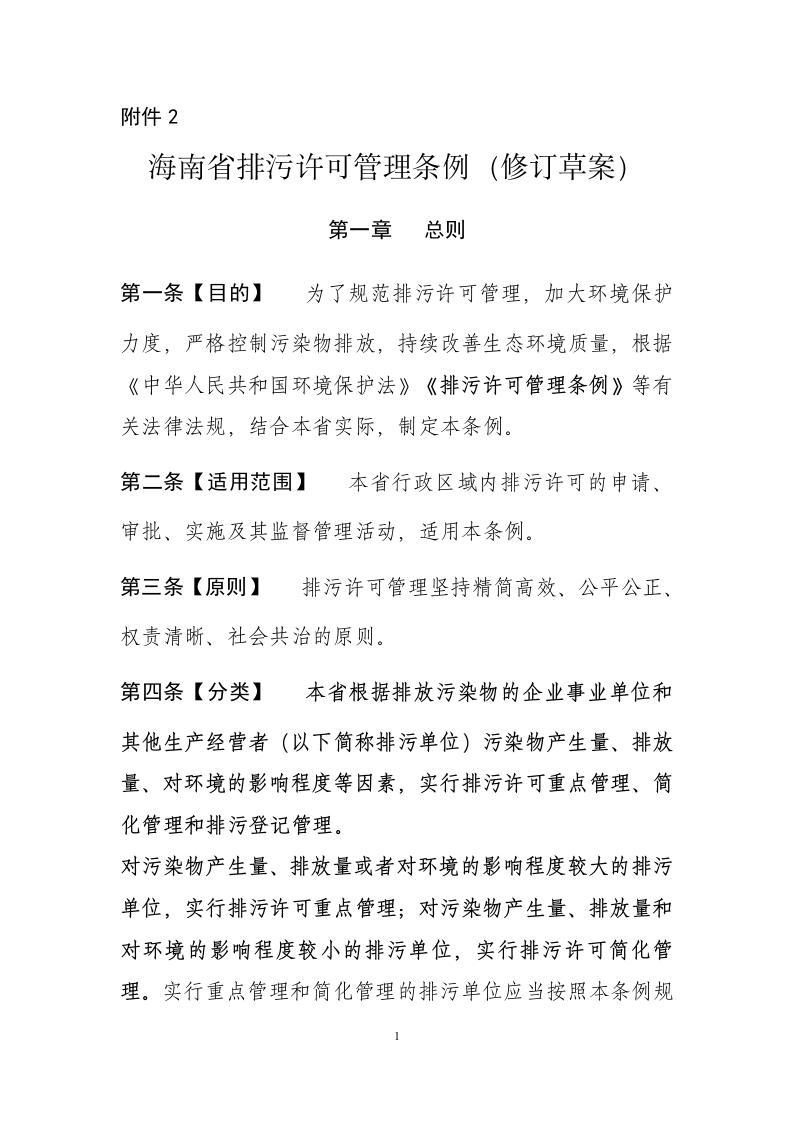 附件 2

海南省排污许可管理条例（修订草案）

第一章　总则

第一条【目的】　为了规范排污许可管理，加大环境保护力度，严格控制污染物排放，持续改善生态环境质量，根据《中华人民共和国环境保护法》《排污许可管理条例》等有关法律法规，结合本省实际，制定本条例。

第二条【适用范围】　本省行政区域内排污许可的申请、审批、实施及其监督管理活动，适用本条例。

第三条【原则】　排污许可管理坚持精简高效、公平公正、权责清晰、社会共治的原则。

第四条【分类】　本省根据排放污染物的企业事业单位和其他生产经营者（以下简称排污单位）污染物产生量、排放量、对环境的影响程度等因素，实行排污许可重点管理、简化管理和排污登记管理。

对污染物产生量、排放量或者对环境的影响程度较大的排污单位，实行排污许可重点管理；对污染物产生量、排放量和对环境的影响程度较小的排污单位，实行排污许可简化管理。实行重点管理和简化管理的排污单位应当按照本条例规

1